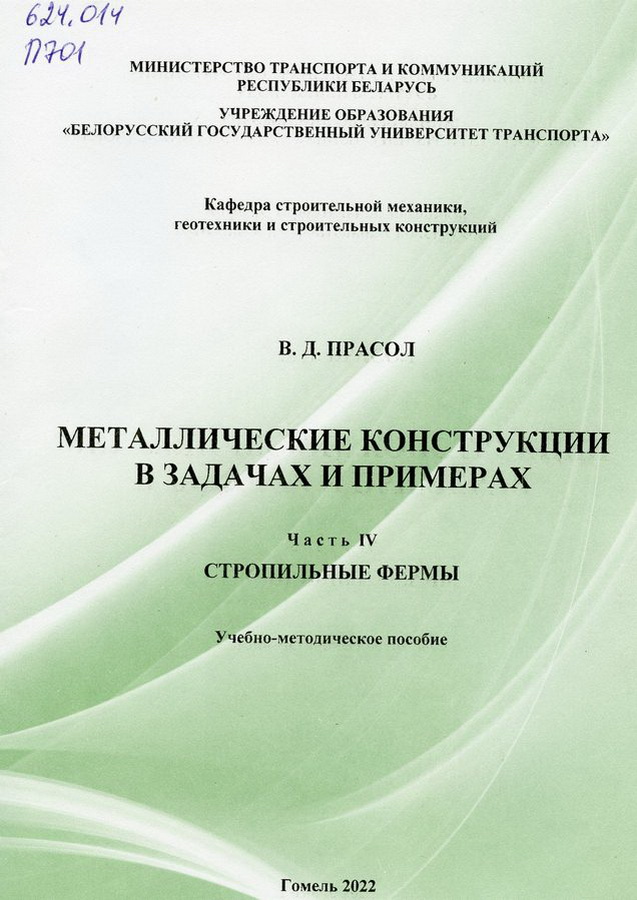 624.014
П701

МИНИСТЕРСТВО ТРАНСПОРТА И КОММУНИКАЦИЙ РЕСПУБЛИКИ БЕЛАРУСЬ

УЧРЕЖДЕНИЕ ОБРАЗОВАНИЯ «БЕЛОРУССКИЙ ГОСУДАРСТВЕННЫЙ УНИВЕРСИТЕТ ТРАНСПОРТА»

Кафедра строительной механики, геотехники и строительных конструкций

В. Д. ПРАСОЛ

МЕТАЛЛИЧЕСКИЕ КОНСТРУКЦИИ В ЗАДАЧАХ И ПРИМЕРАХ

Часть IV

СТРОПИЛЬНЫЕ ФЕРМЫ

Учебно-методическое пособие

Гомель 2022